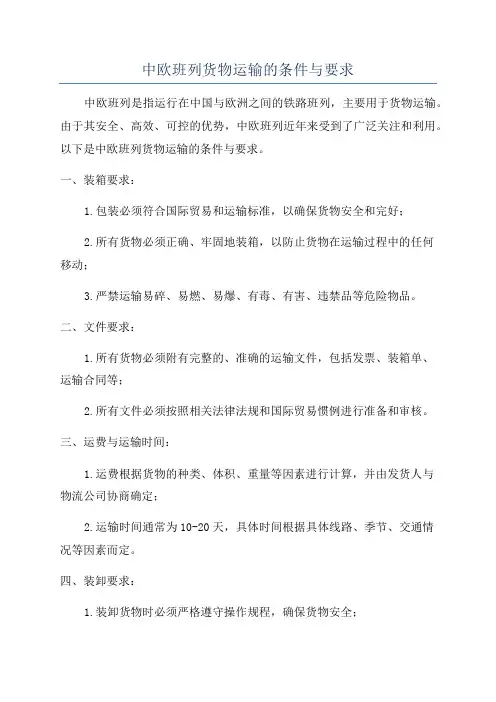 中欧班列货物运输的条件与要求

中欧班列是指运行在中国与欧洲之间的铁路班列，主要用于货物运输。由于其安全、高效、可控的优势，中欧班列近年来受到了广泛关注和利用。以下是中欧班列货物运输的条件与要求。

一、装箱要求：

1.包装必须符合国际贸易和运输标准，以确保货物安全和完好；

2.所有货物必须正确、牢固地装箱，以防止货物在运输过程中的任何移动；

3.严禁运输易碎、易燃、易爆、有毒、有害、违禁品等危险物品。

二、文件要求：

1.所有货物必须附有完整的、准确的运输文件，包括发票、装箱单、运输合同等；

2.所有文件必须按照相关法律法规和国际贸易惯例进行准备和审核。

三、运费与运输时间：

1.运费根据货物的种类、体积、重量等因素进行计算，并由发货人与物流公司协商确定；

2.运输时间通常为10-20天，具体时间根据具体线路、季节、交通情况等因素而定。

四、装卸要求：

1.装卸货物时必须严格遵守操作规程，确保货物安全；